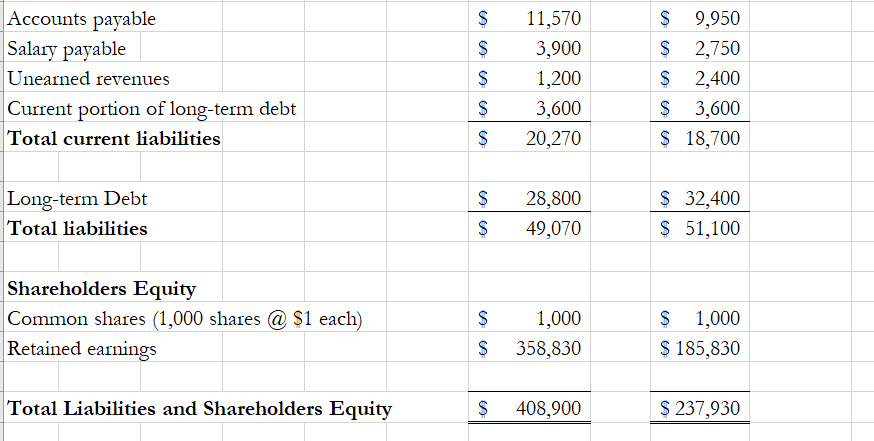 | | | |
|---|---|---|
| Accounts payable | $ 11,570 | $ 9,950 |
| Salary payable | $ 3,900 | $ 2,750 |
| Unearned revenues | $ 1,200 | $ 2,400 |
| Current portion of long-term debt | $ 3,600 | $ 3,600 |
| **Total current liabilities** | $ 20,270 | $ 18,700 |
| | | |
| Long-term Debt | $ 28,800 | $ 32,400 |
| **Total liabilities** | $ 49,070 | $ 51,100 |
| | | |
| **Shareholders Equity** | | |
| Common shares (1,000 shares @ $1 each) | $ 1,000 | $ 1,000 |
| Retained earnings | $ 358,830 | $ 185,830 |
| | | |
| **Total Liabilities and Shareholders Equity** | $ 408,900 | $ 237,930 |